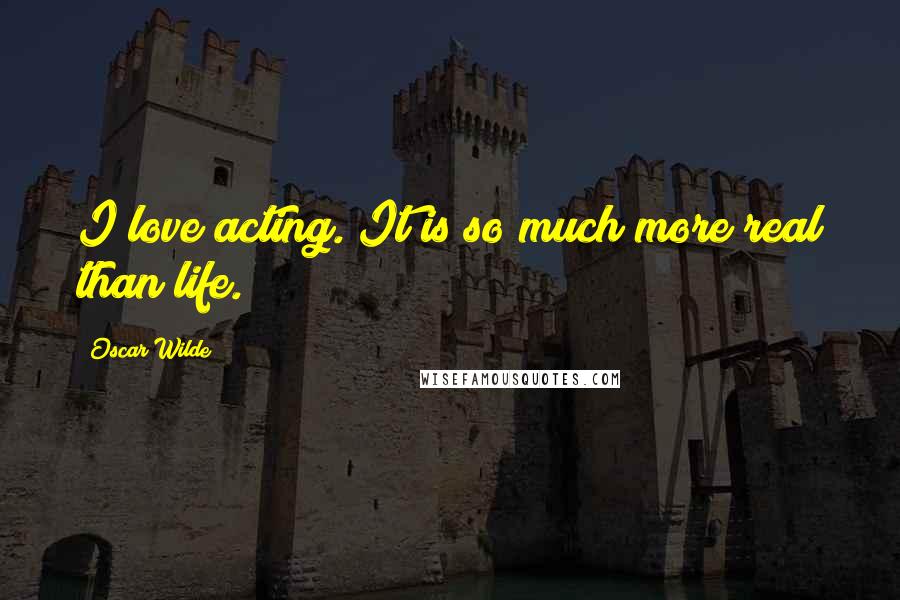 I love acting. It is so much more real than life.

Oscar Wilde

WISEFAMOUSQUOTES.COM